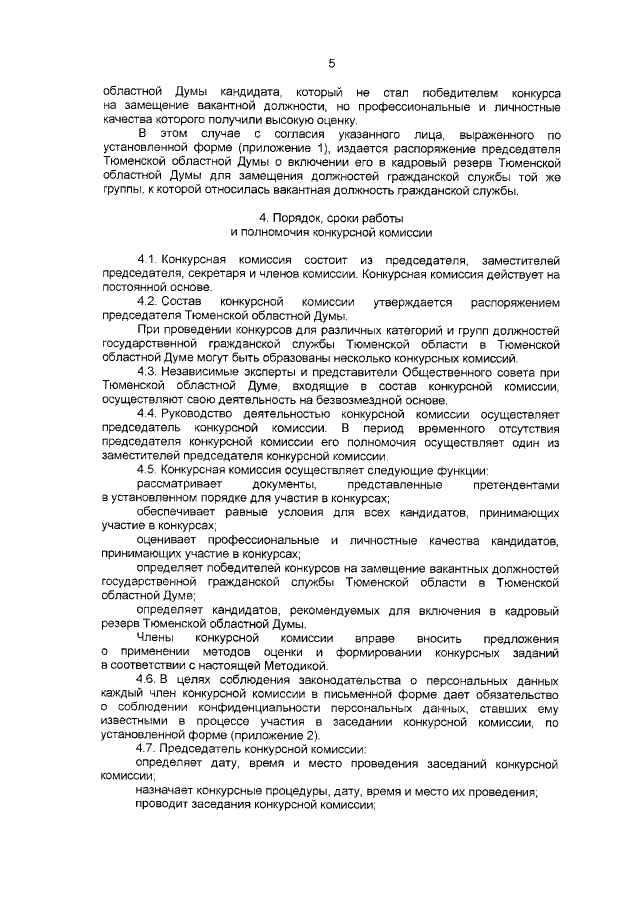 5

областной Думы кандидата, который не стал победителем конкурса на замещение вакантной должности, но профессиональные и личностные качества которого получили высокую оценку.

В этом случае с согласия указанного лица, выраженного по установленной форме (приложение 1), издается распоряжение председателя Тюменской областной Думы о включении его в кадровый резерв Тюменской областной Думы для замещения должностей гражданской службы той же группы, к которой относилась вакантная должность гражданской службы.

4. Порядок, сроки работы
и полномочия конкурсной комиссии

4.1. Конкурсная комиссия состоит из председателя, заместителей председателя, секретаря и членов комиссии. Конкурсная комиссия действует на постоянной основе.

4.2. Состав конкурсной комиссии утверждается распоряжением председателя Тюменской областной Думы.

При проведении конкурсов для различных категорий и групп должностей государственной гражданской службы Тюменской области в Тюменской областной Думе могут быть образованы несколько конкурсных комиссий.

4.3. Независимые эксперты и представители Общественного совета при Тюменской областной Думе, входящие в состав конкурсной комиссии, осуществляют свою деятельность на безвозмездной основе.

4.4. Руководство деятельностью конкурсной комиссии осуществляет председатель конкурсной комиссии. В период временного отсутствия председателя конкурсной комиссии его полномочия осуществляет один из заместителей председателя конкурсной комиссии.

4.5. Конкурсная комиссия осуществляет следующие функции:

рассматривает документы, представленные претендентами в установленном порядке для участия в конкурсах;

обеспечивает равные условия для всех кандидатов, принимающих участие в конкурсах;

оценивает профессиональные и личностные качества кандидатов, принимающих участие в конкурсах;

определяет победителей конкурсов на замещение вакантных должностей государственной гражданской службы Тюменской области в Тюменской областной Думе;

определяет кандидатов, рекомендуемых для включения в кадровый резерв Тюменской областной Думы.

Члены конкурсной комиссии вправе вносить предложения о применении методов оценки и формировании конкурсных заданий в соответствии с настоящей Методикой.

4.6. В целях соблюдения законодательства о персональных данных каждый член конкурсной комиссии в письменной форме дает обязательство о соблюдении конфиденциальности персональных данных, ставших ему известными в процессе участия в заседании конкурсной комиссии, по установленной форме (приложение 2).

4.7. Председатель конкурсной комиссии:

определяет дату, время и место проведения заседаний конкурсной комиссии;

назначает конкурсные процедуры, дату, время и место их проведения;

проводит заседания конкурсной комиссии;